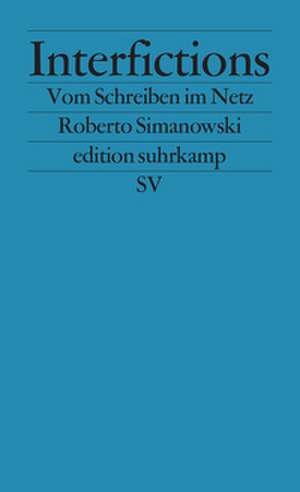 Interfictions

Vom Schreiben im Netz

Roberto Simanowski

edition suhrkamp

SV